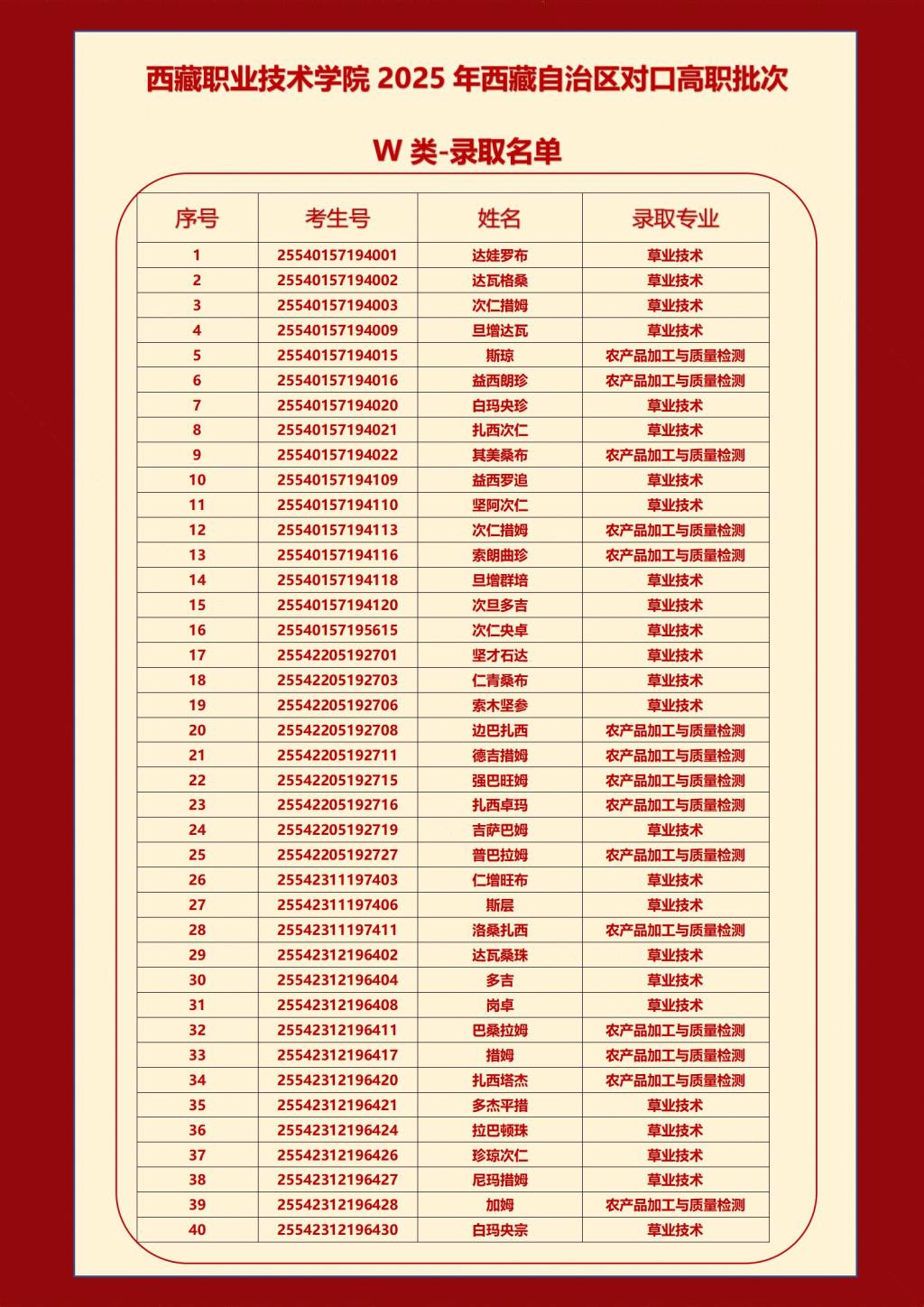 西藏职业技术学院 2025 年西藏自治区对口高职批次

W 类-录取名单

| 序号 | 考生号 | 姓名 | 录取专业 |
|---|---|---|---|
| 1 | 25540157194001 | 达娃罗布 | 草业技术 |
| 2 | 25540157194002 | 达瓦格桑 | 草业技术 |
| 3 | 25540157194003 | 次仁措姆 | 草业技术 |
| 4 | 25540157194009 | 旦增达瓦 | 草业技术 |
| 5 | 25540157194015 | 斯琼 | 农产品加工与质量检测 |
| 6 | 25540157194016 | 益西朗珍 | 农产品加工与质量检测 |
| 7 | 25540157194020 | 白玛央珍 | 草业技术 |
| 8 | 25540157194021 | 扎西次仁 | 草业技术 |
| 9 | 25540157194022 | 其美桑布 | 农产品加工与质量检测 |
| 10 | 25540157194109 | 益西罗追 | 草业技术 |
| 11 | 25540157194110 | 坚阿次仁 | 草业技术 |
| 12 | 25540157194113 | 次仁措姆 | 农产品加工与质量检测 |
| 13 | 25540157194116 | 索朗曲珍 | 农产品加工与质量检测 |
| 14 | 25540157194118 | 旦增群培 | 草业技术 |
| 15 | 25540157194120 | 次旦多吉 | 草业技术 |
| 16 | 25540157195615 | 次仁央卓 | 草业技术 |
| 17 | 25542205192701 | 坚才石达 | 草业技术 |
| 18 | 25542205192703 | 仁青桑布 | 草业技术 |
| 19 | 25542205192706 | 索木坚参 | 草业技术 |
| 20 | 25542205192708 | 边巴扎西 | 农产品加工与质量检测 |
| 21 | 25542205192711 | 德吉措姆 | 农产品加工与质量检测 |
| 22 | 25542205192715 | 强巴旺姆 | 农产品加工与质量检测 |
| 23 | 25542205192716 | 扎西卓玛 | 农产品加工与质量检测 |
| 24 | 25542205192719 | 吉萨巴姆 | 草业技术 |
| 25 | 25542205192727 | 普巴拉姆 | 农产品加工与质量检测 |
| 26 | 25542311197403 | 仁增旺布 | 草业技术 |
| 27 | 25542311197406 | 斯层 | 草业技术 |
| 28 | 25542311197411 | 洛桑扎西 | 农产品加工与质量检测 |
| 29 | 25542312196402 | 达瓦桑珠 | 草业技术 |
| 30 | 25542312196404 | 多吉 | 草业技术 |
| 31 | 25542312196408 | 岗卓 | 草业技术 |
| 32 | 25542312196411 | 巴桑拉姆 | 农产品加工与质量检测 |
| 33 | 25542312196417 | 措姆 | 农产品加工与质量检测 |
| 34 | 25542312196420 | 扎西塔杰 | 农产品加工与质量检测 |
| 35 | 25542312196421 | 多杰平措 | 草业技术 |
| 36 | 25542312196424 | 拉巴顿珠 | 草业技术 |
| 37 | 25542312196426 | 珍琼次仁 | 草业技术 |
| 38 | 25542312196427 | 尼玛措姆 | 草业技术 |
| 39 | 25542312196428 | 加姆 | 农产品加工与质量检测 |
| 40 | 25542312196430 | 白玛央宗 | 草业技术 |